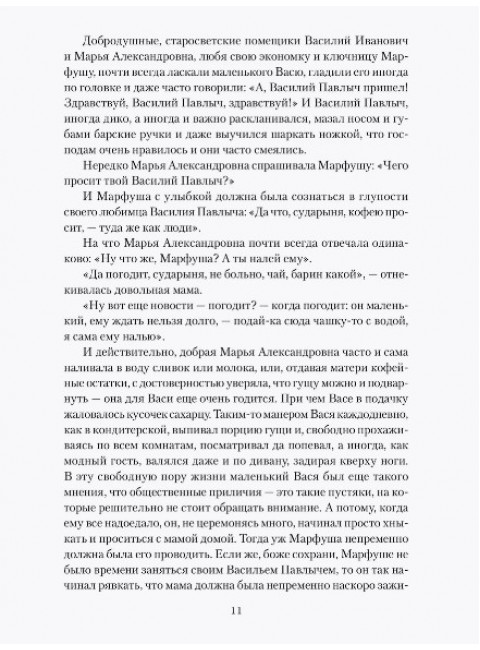 Добродушные, старосветские помещики Василий Иванович и Марья Александровна, любя свою экономку и ключницу Марфушу, почти всегда ласкали маленького Васю, гладили его иногда по головке и даже часто говорили: «А, Василий Павлыч пришел! Здравствуй, Василий Павлыч, здравствуй!» И Василий Павлыч, иногда дико, а иногда и важно раскланивался, мазал носом и губами барские ручки и даже выучился шаркать ножкой, что господам очень нравилось и они часто смеялись.

Нередко Марья Александровна спрашивала Марфушу: «Чего просит твой Василий Павлыч?»

И Марфуша с улыбкой должна была сознаться в глупости своего любимца Василия Павлыча: «Да что, сударыня, кофею просит, — туда же как люди».

На что Марья Александровна почти всегда отвечала одинаково: «Ну что же, Марфуша? А ты налей ему».

«Да погодит, сударыня, не больно, чай, барин какой», — отнекивалась довольная мама.

«Ну вот еще новости — погодит? — когда погодит: он маленький, ему ждать нельзя долго, — подай-ка сюда чашку-то с водой, я сама ему налью».

И действительно, добрая Марья Александровна часто и сама наливала в воду сливок или молока, или, отдавая матери кофейные остатки, с достоверностью уверяла, что гущу можно и подварнуть — она для Васи еще очень годится. При чем Васе в подачку жаловалось кусочек сахарцу. Таким-то манером Вася каждодневно, как в кондитерской, выпивал порцию гущи и, свободно прохаживаясь по всем комнатам, посматривал да попевал, а иногда, как модный гость, валялся даже и по дивану, задирая кверху ноги. В эту свободную пору жизни маленький Вася был еще такого мнения, что общественные приличия — это такие пустяки, на которые решительно не стоит обращать внимание. А потому, когда ему все надоедало, он, не церемонясь много, начинал просто хныкать и проситься с мамой домой. Тогда уж Марфуша непременно должна была его проводить. Если же, боже сохрани, Марфуше не было времени заняться своим Васильем Павлычем, то он так начинал рявкать, что мама должна была непременно наскоро зажи-

11